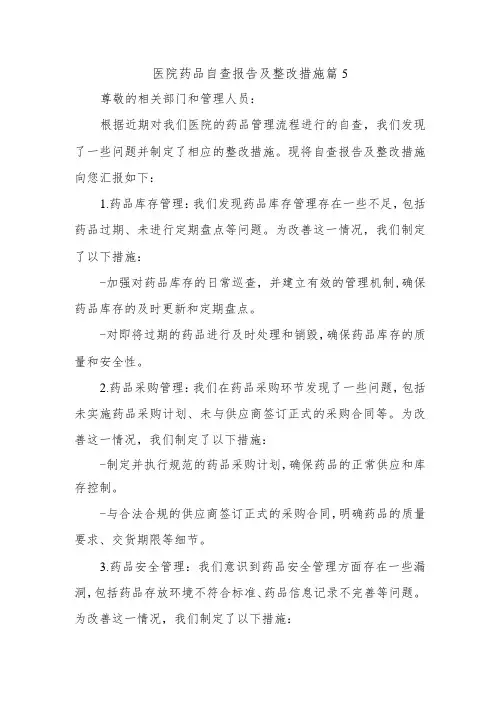 医院药品自查报告及整改措施篇 5

尊敬的相关部门和管理人员:

根据近期对我们医院的药品管理流程进行的自查，我们发现了一些问题并制定了相应的整改措施。现将自查报告及整改措施向您汇报如下:

1.药品库存管理:我们发现药品库存管理存在一些不足，包括药品过期、未进行定期盘点等问题。为改善这一情况，我们制定了以下措施:

-加强对药品库存的日常巡查，并建立有效的管理机制,确保药品库存的及时更新和定期盘点。

-对即将过期的药品进行及时处理和销毁,确保药品库存的质量和安全性。

2.药品采购管理:我们在药品采购环节发现了一些问题,包括未实施药品采购计划、未与供应商签订正式的采购合同等。为改善这一情况，我们制定了以下措施:

-制定并执行规范的药品采购计划,确保药品的正常供应和库存控制。

-与合法合规的供应商签订正式的采购合同,明确药品的质量要求、交货期限等细节。

3.药品安全管理:我们意识到药品安全管理方面存在一些漏洞,包括药品存放环境不符合标准、药品信息记录不完善等问题。为改善这一情况，我们制定了以下措施: